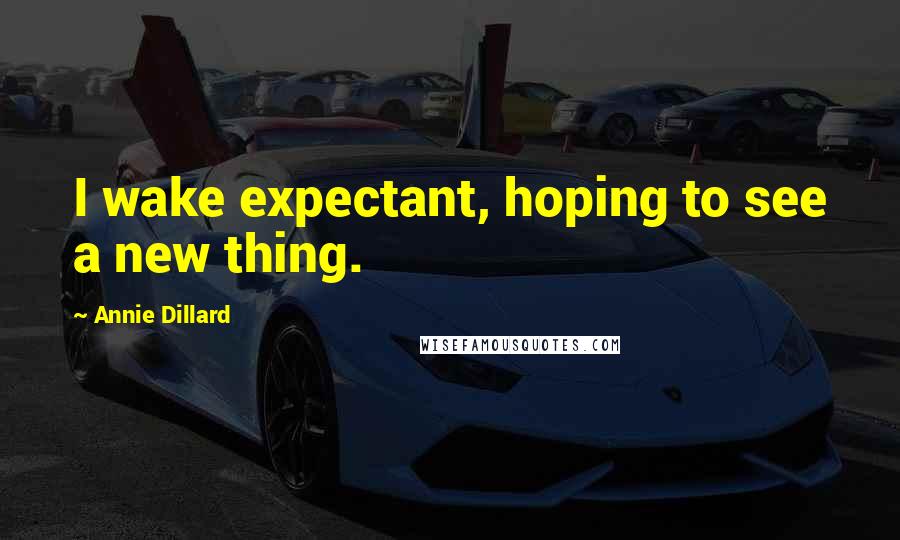 I wake expectant, hoping to see a new thing.

~ Annie Dillard

WISEFAMOUSQUOTES.COM